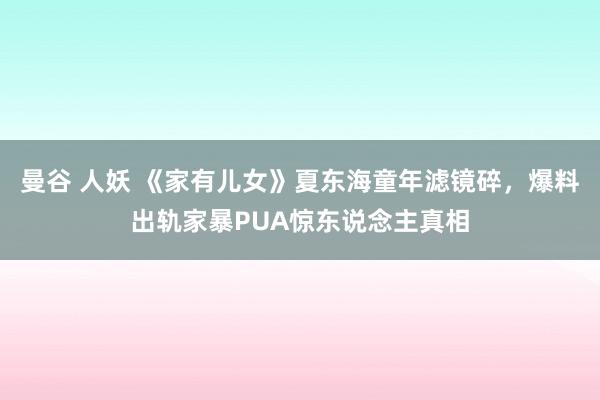 曼谷 人妖 《家有儿女》夏东海童年滤镜碎，爆料出轨家暴PUA惊东说念主真相